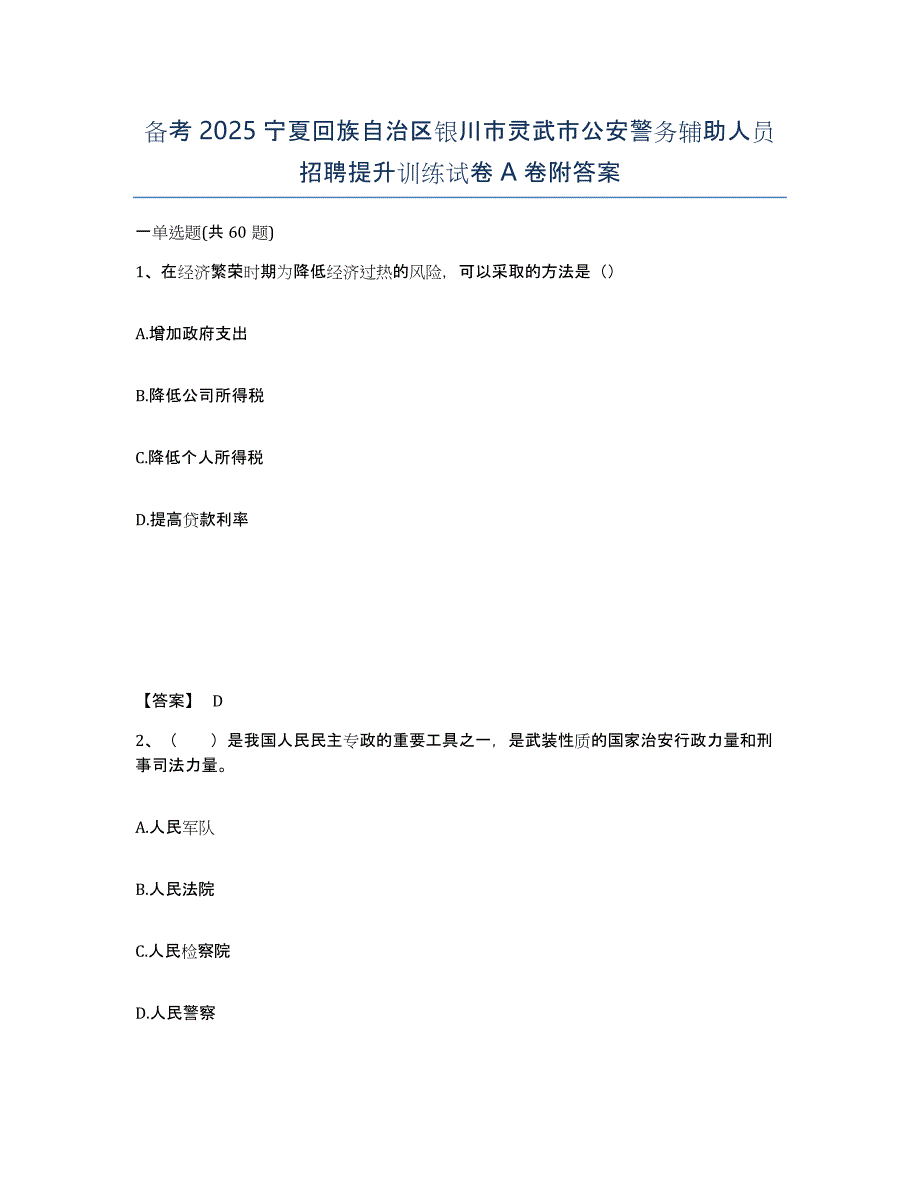 备考 2025 宁夏回族自治区银川市灵武市公安警务辅助人员招聘提升训练试卷 A 卷附答案

一单选题(共 60 题)

1、在经济繁荣时期为降低经济过热的风险，可以采取的方法是（）

A.增加政府支出

B.降低公司所得税

C.降低个人所得税

D.提高贷款利率

【答案】 D

2、（　　）是我国人民民主专政的重要工具之一，是武装性质的国家治安行政力量和刑事司法力量。

A.人民军队

B.人民法院

C.人民检察院

D.人民警察